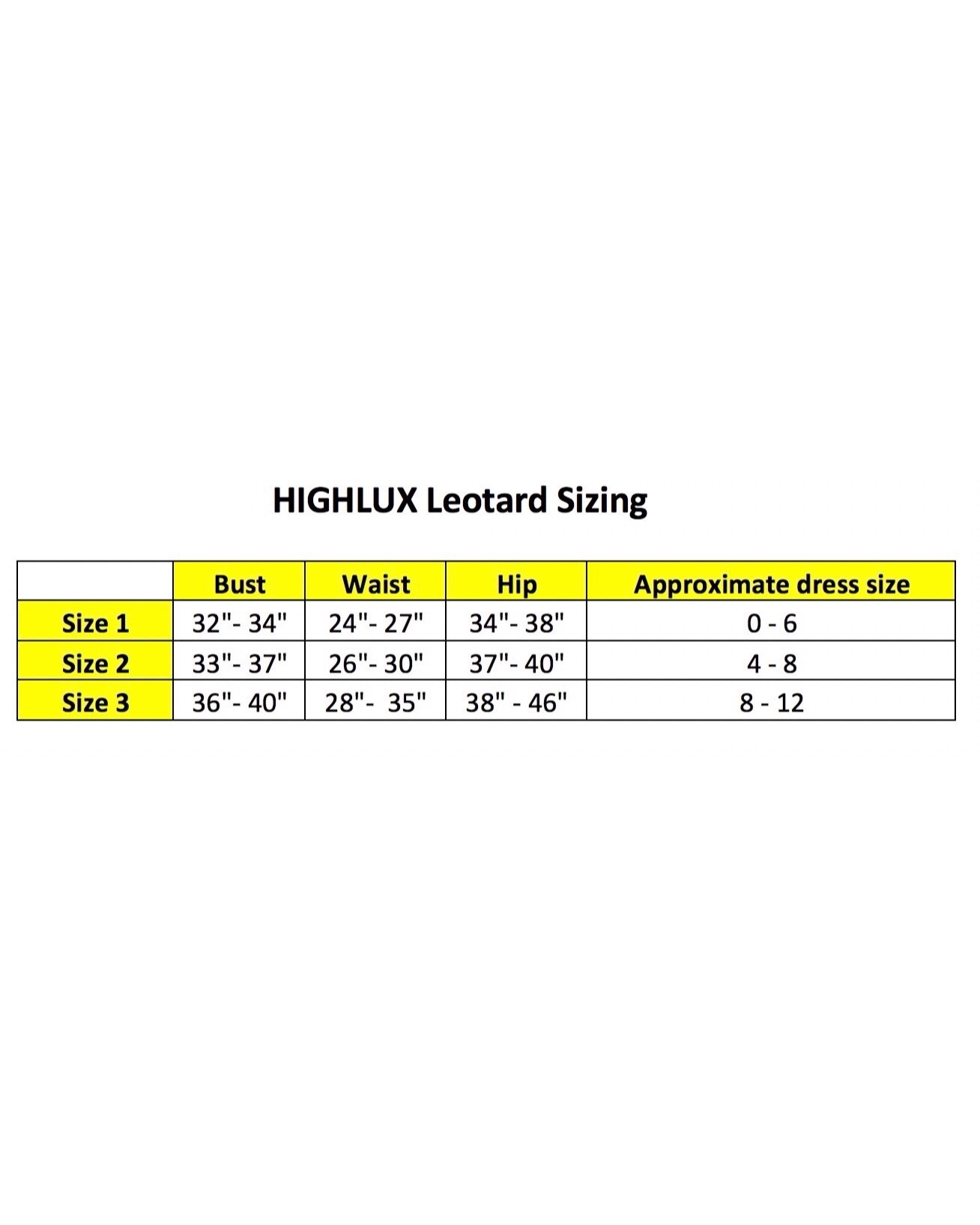 HIGHLUX Leotard Sizing

| | Bust | Waist | Hip | Approximate dress size |
|---|---|---|---|---|
| Size 1 | 32"- 34" | 24"- 27" | 34"- 38" | 0 - 6 |
| Size 2 | 33"- 37" | 26"- 30" | 37"- 40" | 4 - 8 |
| Size 3 | 36"- 40" | 28"- 35" | 38" - 46" | 8 - 12 |